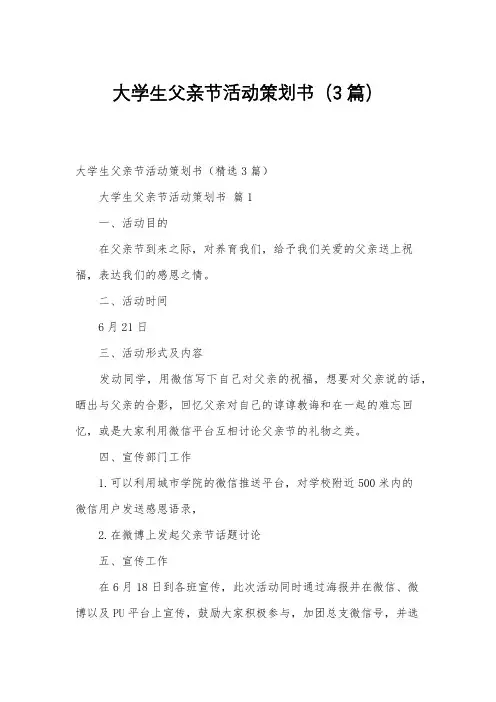 大学生父亲节活动策划书（3篇）

大学生父亲节活动策划书（精选3篇）

大学生父亲节活动策划书 篇1

一、活动目的

在父亲节到来之际，对养育我们，给予我们关爱的父亲送上祝福，表达我们的感恩之情。

二、活动时间

6月21日

三、活动形式及内容

发动同学，用微信写下自己对父亲的祝福，想要对父亲说的话，晒出与父亲的合影，回忆父亲对自己的谆谆教诲和在一起的难忘回忆，或是大家利用微信平台互相讨论父亲节的礼物之类。

四、宣传部门工作

1.可以利用城市学院的微信推送平台，对学校附近500米内的微信用户发送感恩语录，

2.在微博上发起父亲节话题讨论

五、宣传工作

在6月18日到各班宣传，此次活动同时通过海报并在微信、微博以及PU平台上宣传，鼓励大家积极参与，加团总支微信号，并选